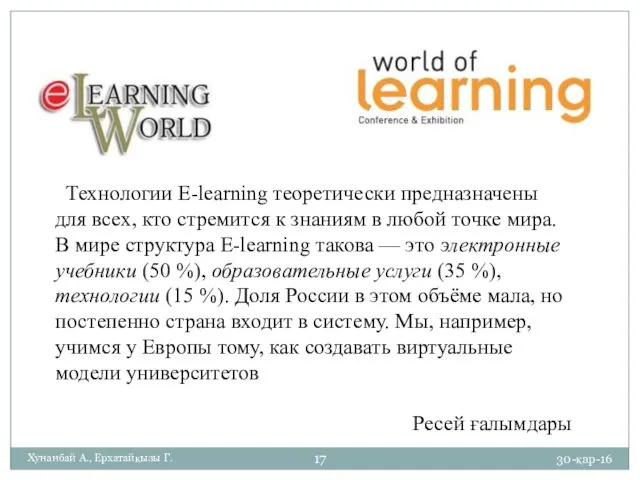 eLEARNING WORLD

world of learning
Conference & Exhibition

Технологии E-learning теоретически предназначены для всех, кто стремится к знаниям в любой точке мира. В мире структура E-learning такова — это электронные учебники (50 %), образовательные услуги (35 %), технологии (15 %). Доля России в этом объёме мала, но постепенно страна входит в систему. Мы, например, учимся у Европы тому, как создавать виртуальные модели университетов

Ресей ғалымдары

Хунанбай А., Ерхатайқызы Г.
17
30-қар-16